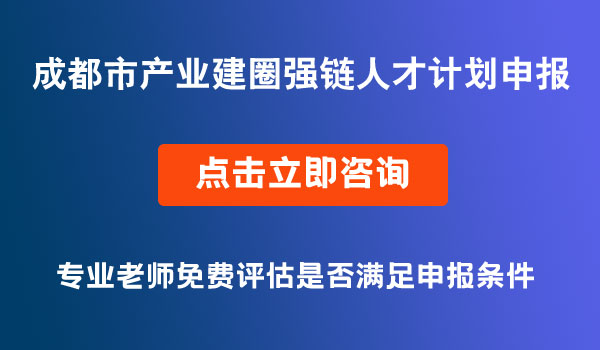 成都市产业建圈强链人才计划申报

点击立即咨询

专业老师免费评估是否满足申报条件